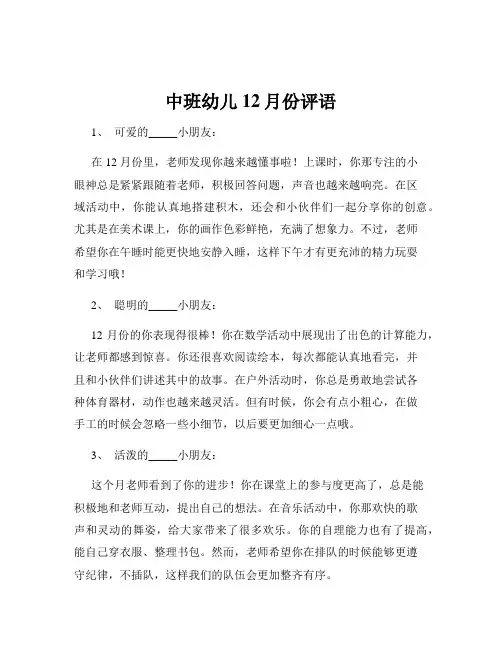 中班幼儿 12 月份评语

1、 可爱的_____小朋友：

在 12 月份里，老师发现你越来越懂事啦！上课时，你那专注的小眼神总是紧紧跟随着老师，积极回答问题，声音也越来越响亮。在区域活动中，你能认真地搭建积木，还会和小伙伴们一起分享你的创意。尤其是在美术课上，你的画作色彩鲜艳，充满了想象力。不过，老师希望你在午睡时能更快地安静入睡，这样下午才有更充沛的精力玩耍和学习哦！

2、 聪明的_____小朋友：

12 月份的你表现得很棒！你在数学活动中展现出了出色的计算能力，让老师都感到惊喜。你还很喜欢阅读绘本，每次都能认真地看完，并且和小伙伴们讲述其中的故事。在户外活动时，你总是勇敢地尝试各种体育器材，动作也越来越灵活。但有时候，你会有点小粗心，在做手工的时候会忽略一些小细节，以后要更加细心一点哦。

3、 活泼的_____小朋友：

这个月老师看到了你的进步！你在课堂上的参与度更高了，总是能积极地和老师互动，提出自己的想法。在音乐活动中，你那欢快的歌声和灵动的舞姿，给大家带来了很多欢乐。你的自理能力也有了提高，能自己穿衣服、整理书包。然而，老师希望你在排队的时候能够更遵守纪律，不插队，这样我们的队伍会更加整齐有序。